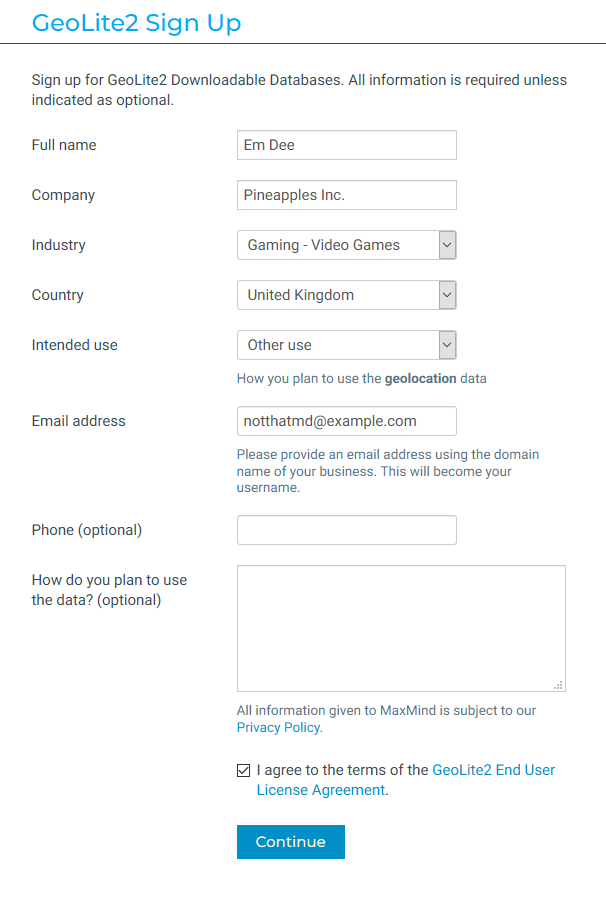 GeoLite2 Sign Up

Sign up for GeoLite2 Downloadable Databases. All information is required unless indicated as optional.

Full name
Em Dee

Company
Pineapples Inc.

Industry
Gaming - Video Games

Country
United Kingdom

Intended use
Other use
How you plan to use the geolocation data

Email address
notthatmd@example.com
Please provide an email address using the domain name of your business. This will become your username.

Phone (optional)

How do you plan to use the data? (optional)

All information given to MaxMind is subject to our Privacy Policy.

I agree to the terms of the GeoLite2 End User License Agreement.

Continue